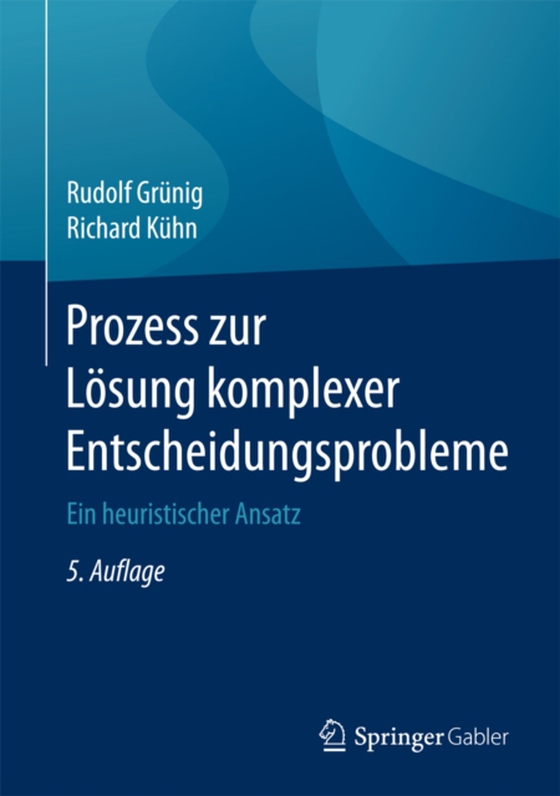 Rudolf Grünig
Richard Kühn

Prozess zur Lösung komplexer Entscheidungsprobleme

Ein heuristischer Ansatz

5. Auflage

Springer Gabler